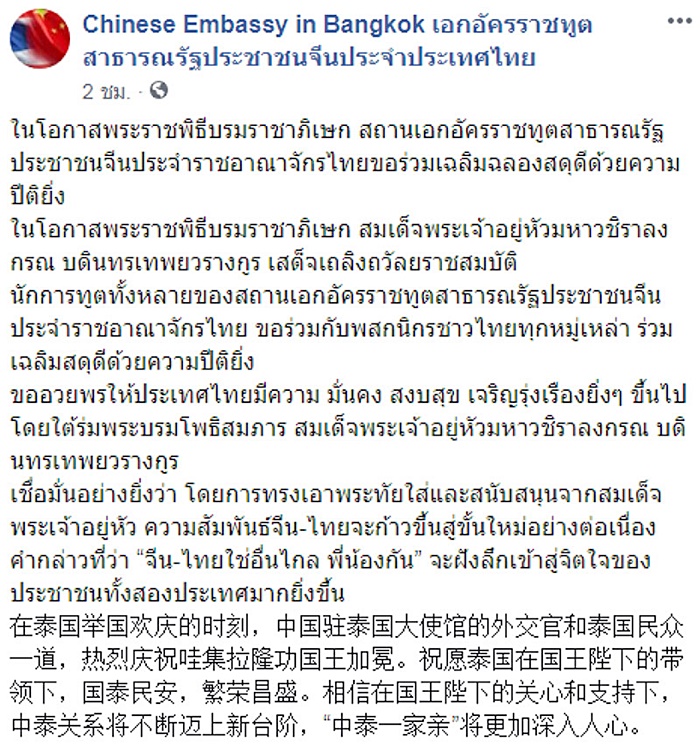 Chinese Embassy in Bangkok เอกอัครราชทูตสาธารณรัฐประชาชนจีนประจำประเทศไทย

2 ชม. ·

ในโอกาสพระราชพิธีบรมราชาภิเษก สถานเอกอัครราชทูตสาธารณรัฐประชาชนจีนประจำราชอาณาจักรไทยขอร่วมเฉลิมฉลองสดุดีด้วยความปีติยิ่ง
ในโอกาสพระราชพิธีบรมราชาภิเษก สมเด็จพระเจ้าอยู่หัวมหาวชิราลงกรณ บดินทรเทพยวรางกูร เสด็จเถลิงถวัลยราชสมบัติ
นักการทูตทั้งหลายของสถานเอกอัครราชทูตสาธารณรัฐประชาชนจีนประจำราชอาณาจักรไทย ขอร่วมกับพสกนิกรชาวไทยทุกหมู่เหล่า ร่วมเฉลิมสดุดีด้วยความปีติยิ่ง
ขออวยพรให้ประเทศไทยมีความ มั่นคง สงบสุข เจริญรุ่งเรืองยิ่งๆ ขึ้นไป โดยใต้ร่มพระบรมโพธิสมภาร สมเด็จพระเจ้าอยู่หัวมหาวชิราลงกรณ บดินทรเทพยวรางกูร
เชื่อมั่นอย่างยิ่งว่า โดยการทรงเอาพระทัยใส่และสนับสนุนจากสมเด็จพระเจ้าอยู่หัว ความสัมพันธ์จีน-ไทยจะก้าวขึ้นสู่ขั้นใหม่อย่างต่อเนื่อง คำกล่าวที่ว่า “จีน-ไทยใช่อื่นไกล พี่น้องกัน” จะฝังลึกเข้าสู่จิตใจของประชาชนทั้งสองประเทศมากยิ่งขึ้น
在泰国举国欢庆的时刻，中国驻泰国大使馆的外交官和泰国民众一道，热烈庆祝哇集拉隆功国王加冕。祝愿泰国在国王陛下的带领下，国泰民安，繁荣昌盛。相信在国王陛下的关心和支持下，中泰关系将不断迈上新台阶，“中泰一家亲”将更加深入人心。